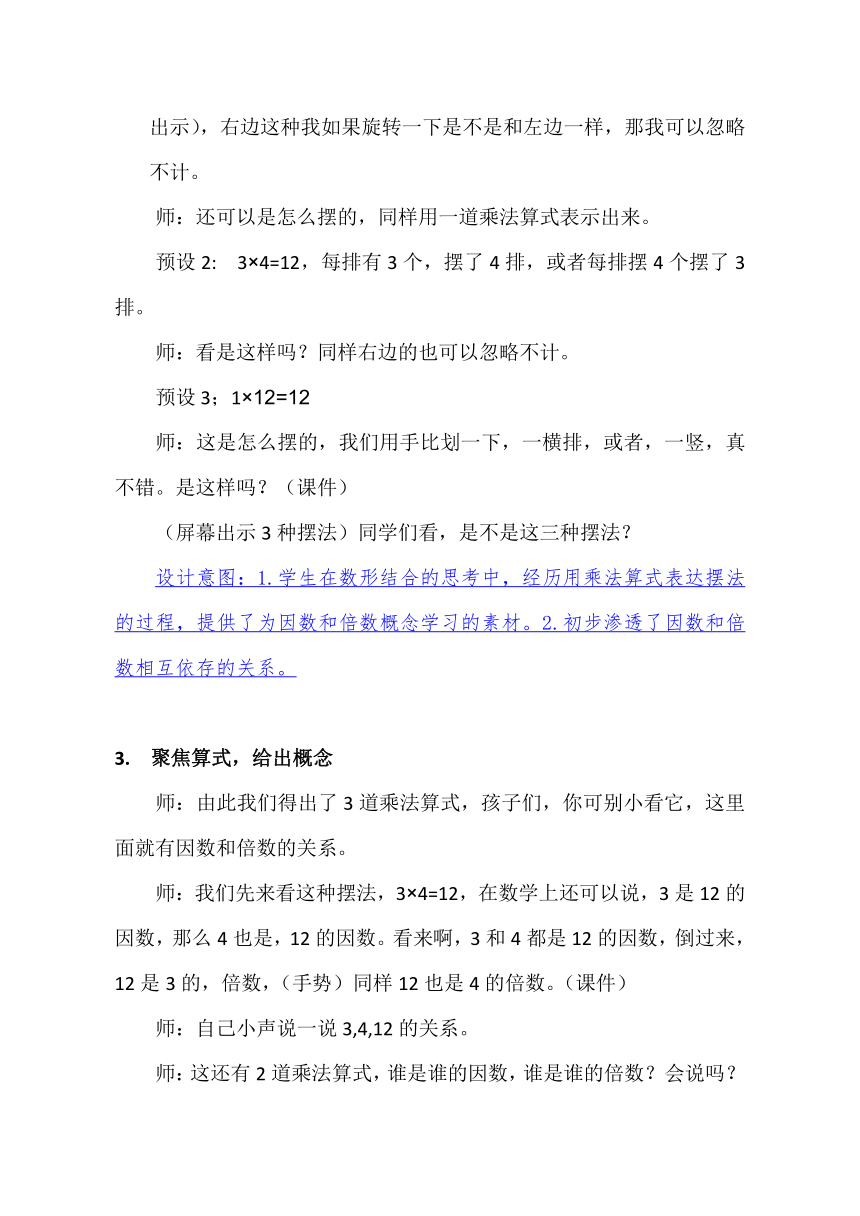 出示），右边这种我如果旋转一下是不是和左边一样，那我可以忽略不计。

师：还可以是怎么摆的，同样用一道乘法算式表示出来。

预设 2:　3×4=12，每排有 3 个，摆了 4 排，或者每排摆 4 个摆了 3 排。

师：看是这样吗？同样右边的也可以忽略不计。

预设 3；1×12=12

师：这是怎么摆的，我们用手比划一下，一横排，或者，一竖，真不错。是这样吗？（课件）

（屏幕出示 3 种摆法）同学们看，是不是这三种摆法？

设计意图：1.学生在数形结合的思考中，经历用乘法算式表达摆法的过程，提供了为因数和倍数概念学习的素材。2.初步渗透了因数和倍数相互依存的关系。

3.　聚焦算式，给出概念

师：由此我们得出了 3 道乘法算式，孩子们，你可别小看它，这里面就有因数和倍数的关系。

师：我们先来看这种摆法，3×4=12，在数学上还可以说，3 是 12 的因数，那么 4 也是，12 的因数。看来啊，3 和 4 都是 12 的因数，倒过来，12 是 3 的，倍数，（手势）同样 12 也是 4 的倍数。（课件）

师：自己小声说一说 3,4,12 的关系。

师：这还有 2 道乘法算式，谁是谁的因数，谁是谁的倍数？会说吗？